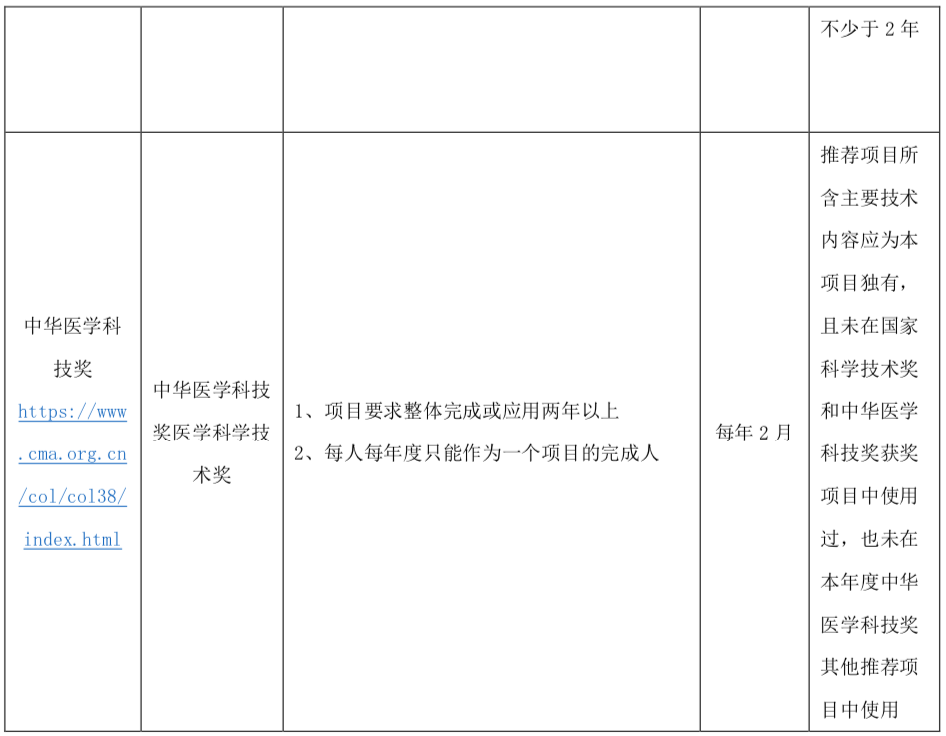 |  |  |  |  | 不少于2年 |
|---|---|---|---|---|
| 中华医学科技奖 https://www.cma.org.cn/col/col38/index.html | 中华医学科技奖医学科学技术奖 | 1、项目要求整体完成或应用两年以上 2、每人每年度只能作为一个项目的完成人 | 每年2月 | 推荐项目所含主要技术内容应为本项目独有，且未在国家科学技术奖和中华医学科技奖获奖项目中使用过，也未在本年度中华医学科技奖其他推荐项目中使用 |